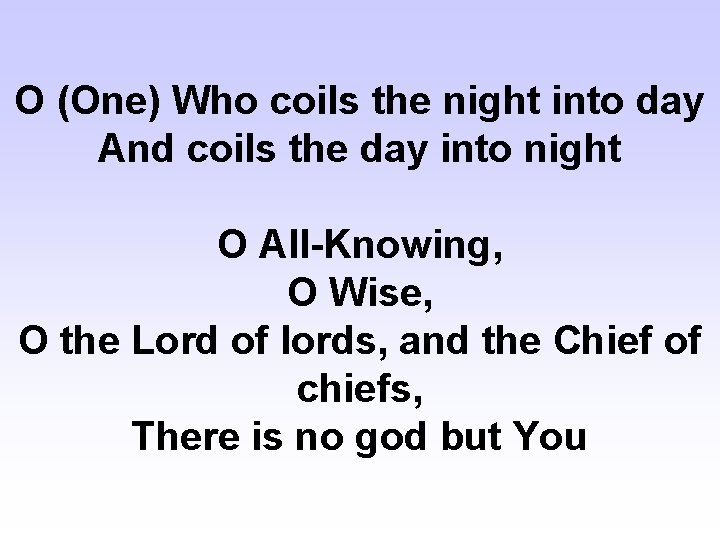 O (One) Who coils the night into day
And coils the day into night

O All-Knowing,
O Wise,
O the Lord of lords, and the Chief of chiefs,
There is no god but You